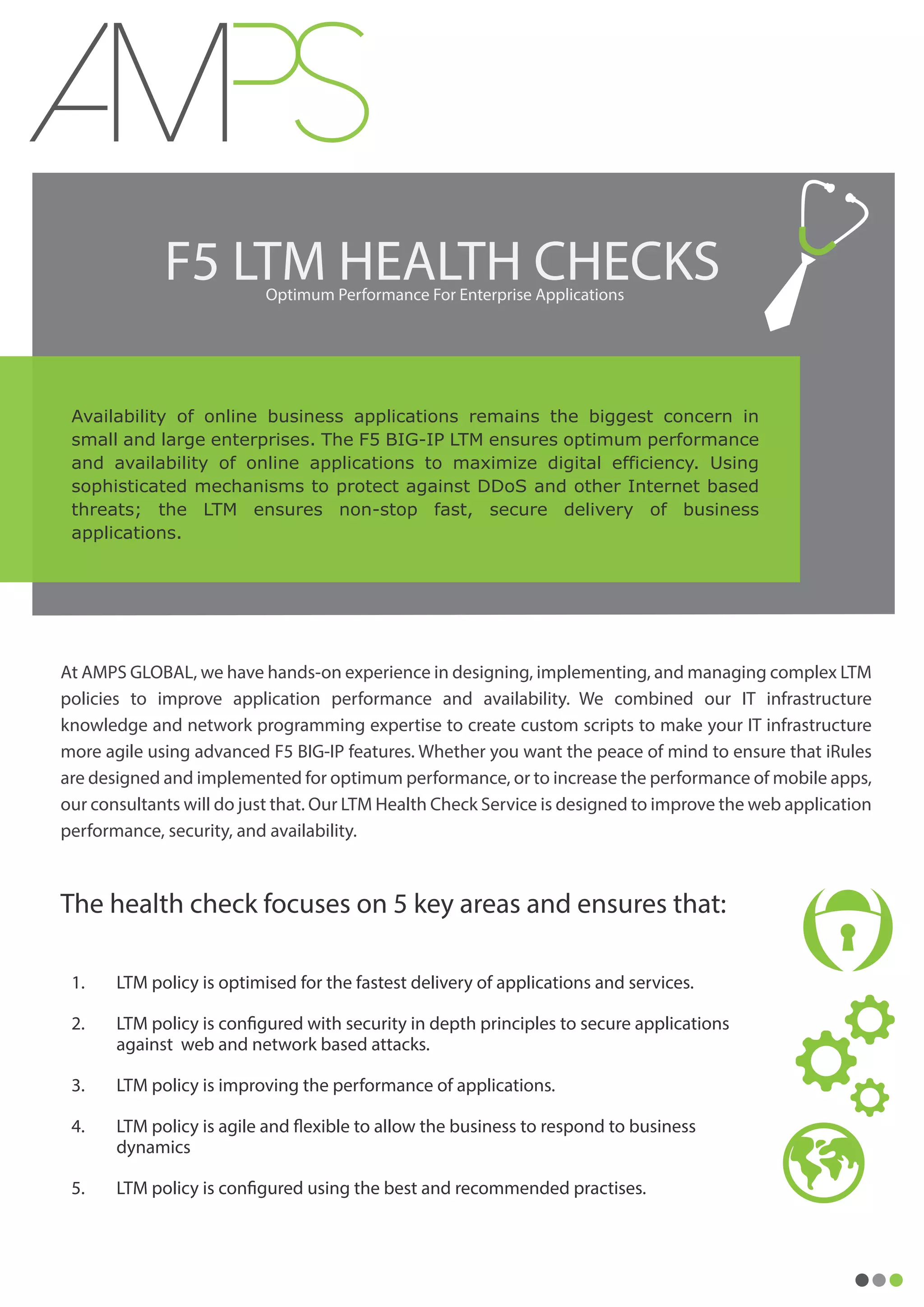 AMPS

F5 LTM HEALTH CHECKS
Optimum Performance For Enterprise Applications

Availability of online business applications remains the biggest concern in small and large enterprises. The F5 BIG-IP LTM ensures optimum performance and availability of online applications to maximize digital efficiency. Using sophisticated mechanisms to protect against DDoS and other Internet based threats; the LTM ensures non-stop fast, secure delivery of business applications.

At AMPS GLOBAL, we have hands-on experience in designing, implementing, and managing complex LTM policies to improve application performance and availability. We combined our IT infrastructure knowledge and network programming expertise to create custom scripts to make your IT infrastructure more agile using advanced F5 BIG-IP features. Whether you want the peace of mind to ensure that iRules are designed and implemented for optimum performance, or to increase the performance of mobile apps, our consultants will do just that. Our LTM Health Check Service is designed to improve the web application performance, security, and availability.

The health check focuses on 5 key areas and ensures that:

1. LTM policy is optimised for the fastest delivery of applications and services.

2. LTM policy is configured with security in depth principles to secure applications against web and network based attacks.

3. LTM policy is improving the performance of applications.

4. LTM policy is agile and flexible to allow the business to respond to business dynamics

5. LTM policy is configured using the best and recommended practises.